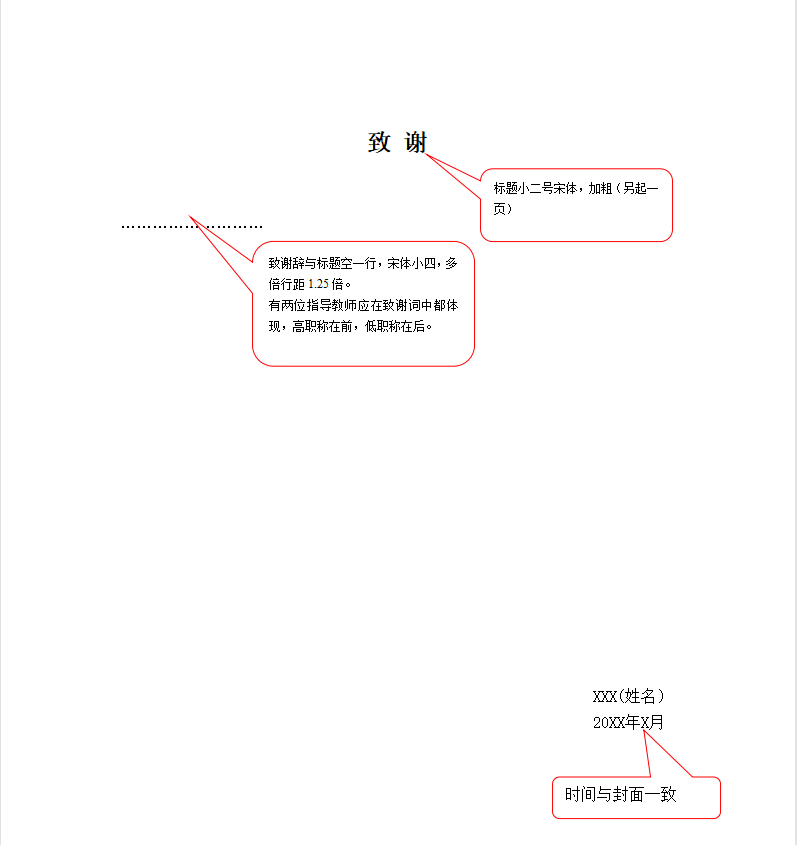 致 谢

标题小二号宋体，加粗（另起一页）

……………………

致谢辞与标题空一行，宋体小四，多倍行距 1.25 倍。
有两位指导教师应在致谢词中都体现，高职称在前，低职称在后。

XXX（姓名）
20XX年X月

时间与封面一致